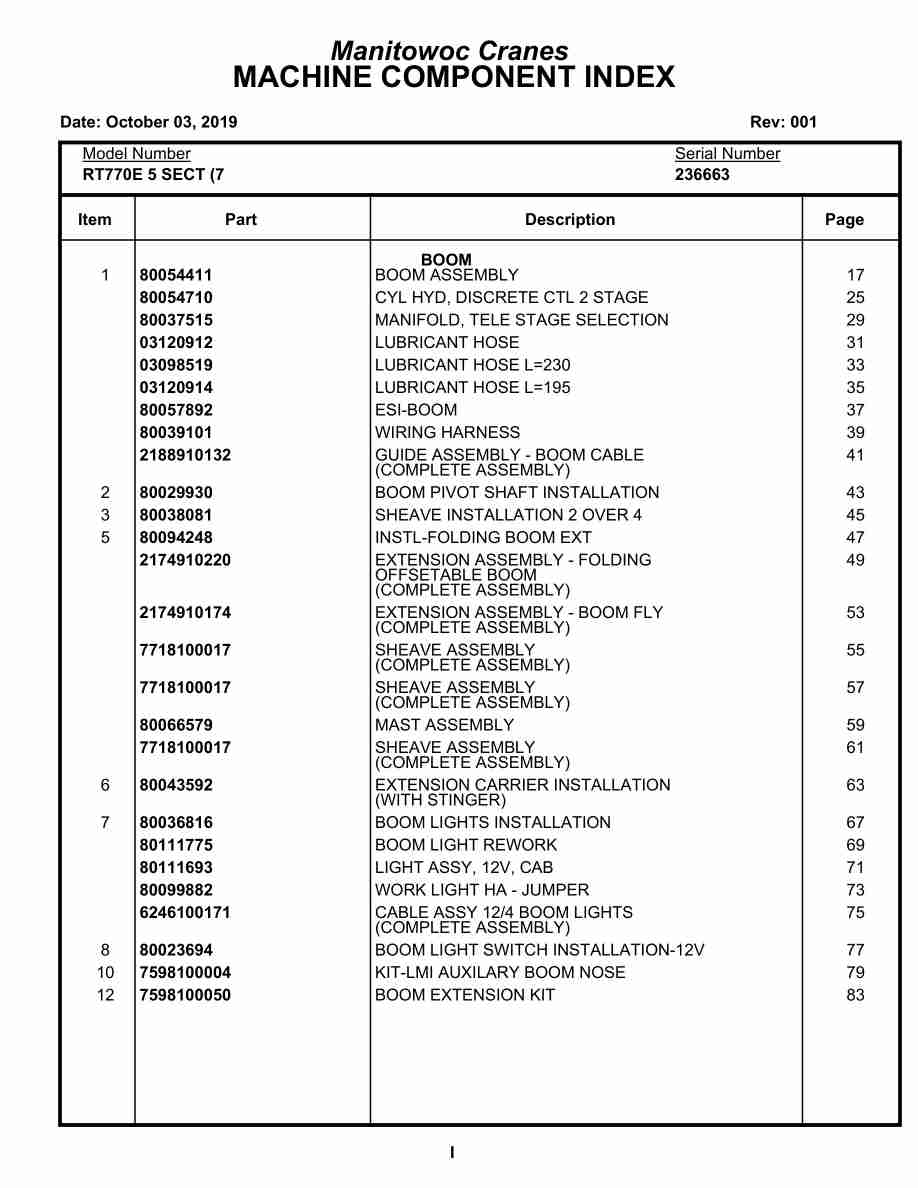 Manitowoc Cranes
MACHINE COMPONENT INDEX

Date: October 03, 2019

Rev: 001

Model Number
RT770E 5 SECT (7

Serial Number
236663

| Item | Part | Description | Page |
|---|---|---|---|
| | | BOOM | |
| 1 | 80054411 | BOOM ASSEMBLY | 17 |
| | 80054710 | CYL HYD, DISCRETE CTL 2 STAGE | 25 |
| | 80037515 | MANIFOLD, TELE STAGE SELECTION | 29 |
| | 03120912 | LUBRICANT HOSE | 31 |
| | 03098519 | LUBRICANT HOSE L=230 | 33 |
| | 03120914 | LUBRICANT HOSE L=195 | 35 |
| | 80057892 | ESI-BOOM | 37 |
| | 80039101 | WIRING HARNESS | 39 |
| | 2188910132 | GUIDE ASSEMBLY - BOOM CABLE (COMPLETE ASSEMBLY) | 41 |
| 2 | 80029930 | BOOM PIVOT SHAFT INSTALLATION | 43 |
| 3 | 80038081 | SHEAVE INSTALLATION 2 OVER 4 | 45 |
| 5 | 80094248 | INSTL-FOLDING BOOM EXT | 47 |
| | 2174910220 | EXTENSION ASSEMBLY - FOLDING OFFSETABLE BOOM (COMPLETE ASSEMBLY) | 49 |
| | 2174910174 | EXTENSION ASSEMBLY - BOOM FLY (COMPLETE ASSEMBLY) | 53 |
| | 7718100017 | SHEAVE ASSEMBLY (COMPLETE ASSEMBLY) | 55 |
| | 7718100017 | SHEAVE ASSEMBLY (COMPLETE ASSEMBLY) | 57 |
| | 80066579 | MAST ASSEMBLY | 59 |
| | 7718100017 | SHEAVE ASSEMBLY (COMPLETE ASSEMBLY) | 61 |
| 6 | 80043592 | EXTENSION CARRIER INSTALLATION (WITH STINGER) | 63 |
| 7 | 80036816 | BOOM LIGHTS INSTALLATION | 67 |
| | 80111775 | BOOM LIGHT REWORK | 69 |
| | 80111693 | LIGHT ASSY, 12V, CAB | 71 |
| | 80099882 | WORK LIGHT HA - JUMPER | 73 |
| | 6246100171 | CABLE ASSY 12/4 BOOM LIGHTS (COMPLETE ASSEMBLY) | 75 |
| 8 | 80023694 | BOOM LIGHT SWITCH INSTALLATION-12V | 77 |
| 10 | 7598100004 | KIT-LMI AUXILARY BOOM NOSE | 79 |
| 12 | 7598100050 | BOOM EXTENSION KIT | 83 |

I